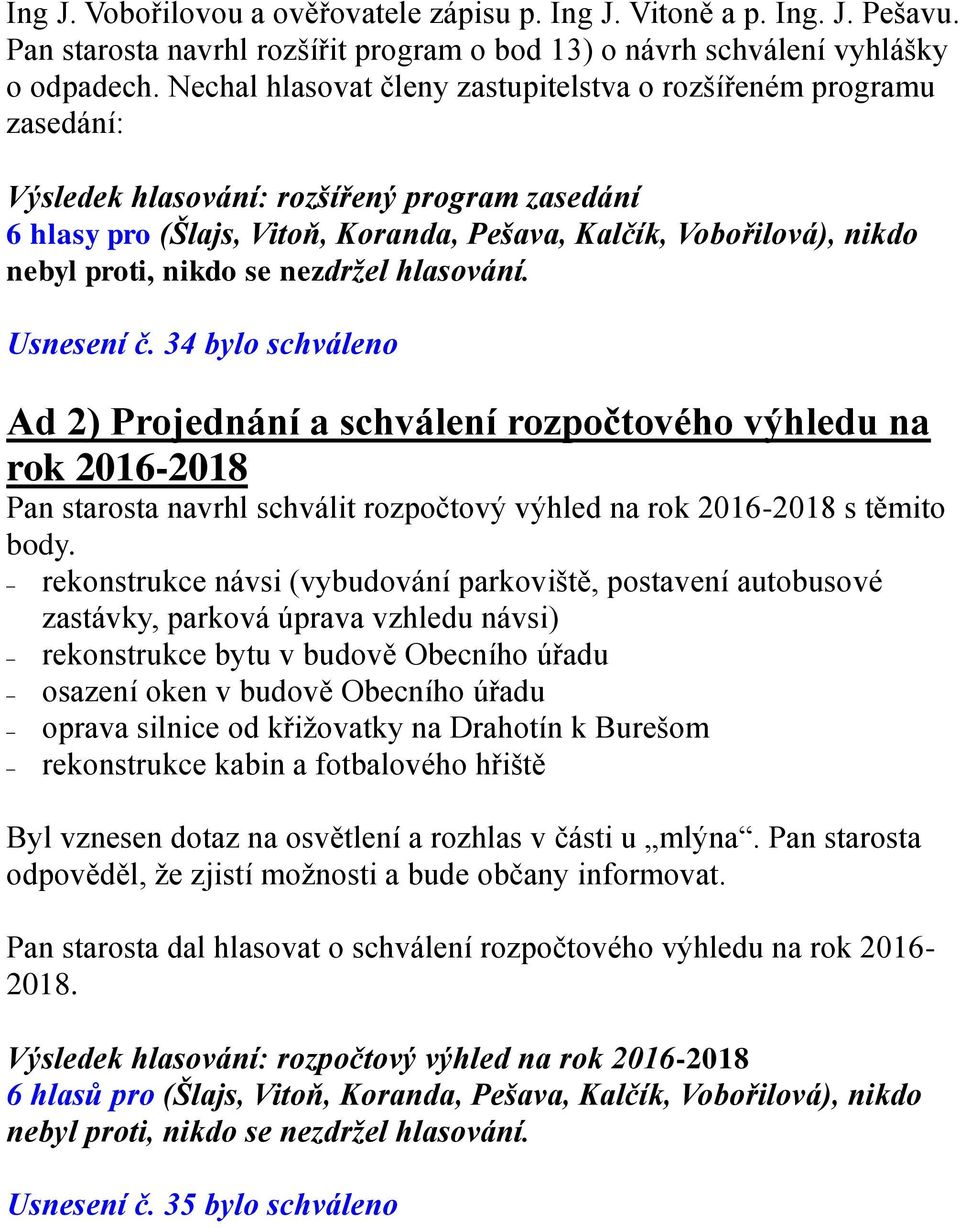 Ing J. Vobořilovou a ověřovatele zápisu p. Ing J. Vitoně a p. Ing. J. Pešavu. Pan starosta navrhl rozšířit program o bod 13) o návrh schválení vyhlášky o odpadech. Nechal hlasovat členy zastupitelstva o rozšířeném programu zasedání:

Výsledek hlasování: rozšířený program zasedání
6 hlasy pro (Šlajs, Vitoň, Koranda, Pešava, Kalčík, Vobořilová), nikdo nebyl proti, nikdo se nezdržel hlasování.

Usnesení č. 34 bylo schváleno

Ad 2) Projednání a schválení rozpočtového výhledu na rok 2016-2018

Pan starosta navrhl schválit rozpočtový výhled na rok 2016-2018 s těmito body.
– rekonstrukce návsi (vybudování parkoviště, postavení autobusové zastávky, parková úprava vzhledu návsi)
– rekonstrukce bytu v budově Obecního úřadu
– osazení oken v budově Obecního úřadu
– oprava silnice od křižovatky na Drahotín k Burešom
– rekonstrukce kabin a fotbalového hřiště

Byl vznesen dotaz na osvětlení a rozhlas v části u „mlýna“. Pan starosta odpověděl, že zjistí možnosti a bude občany informovat.

Pan starosta dal hlasovat o schválení rozpočtového výhledu na rok 2016-2018.

Výsledek hlasování: rozpočtový výhled na rok 2016-2018
6 hlasů pro (Šlajs, Vitoň, Koranda, Pešava, Kalčík, Vobořilová), nikdo nebyl proti, nikdo se nezdržel hlasování.

Usnesení č. 35 bylo schváleno